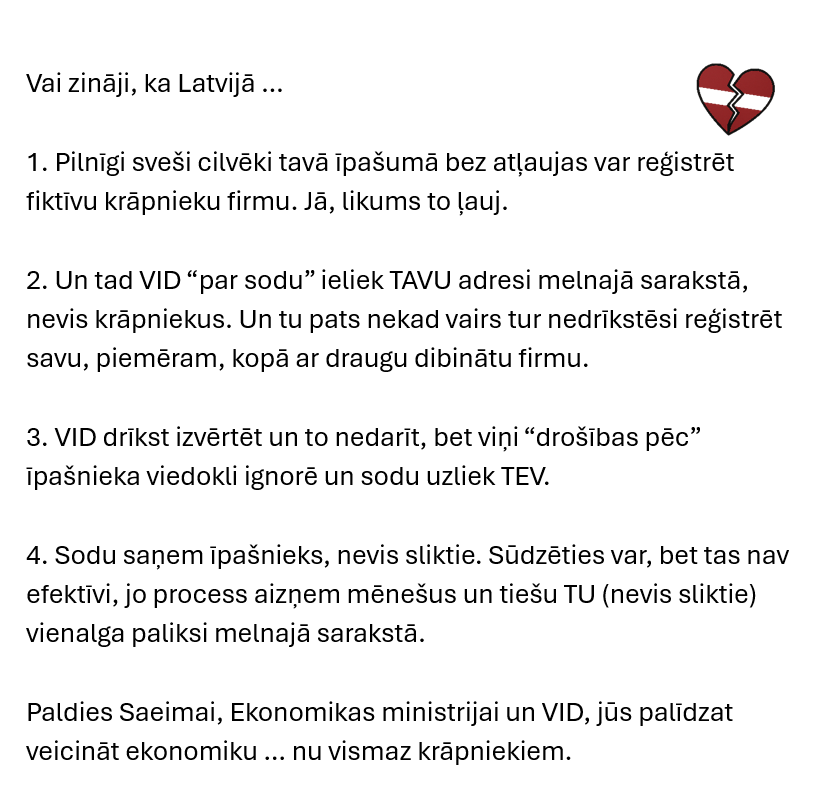 Vai zināji, ka Latvijā ...

1. Pilnīgi sveši cilvēki tavā īpašumā bez atļaujas var reģistrēt fiktīvu krāpnieku firmu. Jā, likums to ļauj.

2. Un tad VID “par sodu” ieliek TAVU adresi melnajā sarakstā, nevis krāpniekus. Un tu pats nekad vairs tur nedrīkstēsi reģistrēt savu, piemēram, kopā ar draugu dibinātu firmu.

3. VID drīkst izvērtēt un to nedarīt, bet viņi “drošības pēc” īpašnieka viedokli ignorē un sodu uzliek TEV.

4. Sodu saņem īpašnieks, nevis sliktie. Sūdzēties var, bet tas nav efektīvi, jo process aizņem mēnešus un tiešu TU (nevis sliktie) vienalga paliksi melnajā sarakstā.

Paldies Saeimai, Ekonomikas ministrijai un VID, jūs palīdzat veicināt ekonomiku ... nu vismaz krāpniekiem.